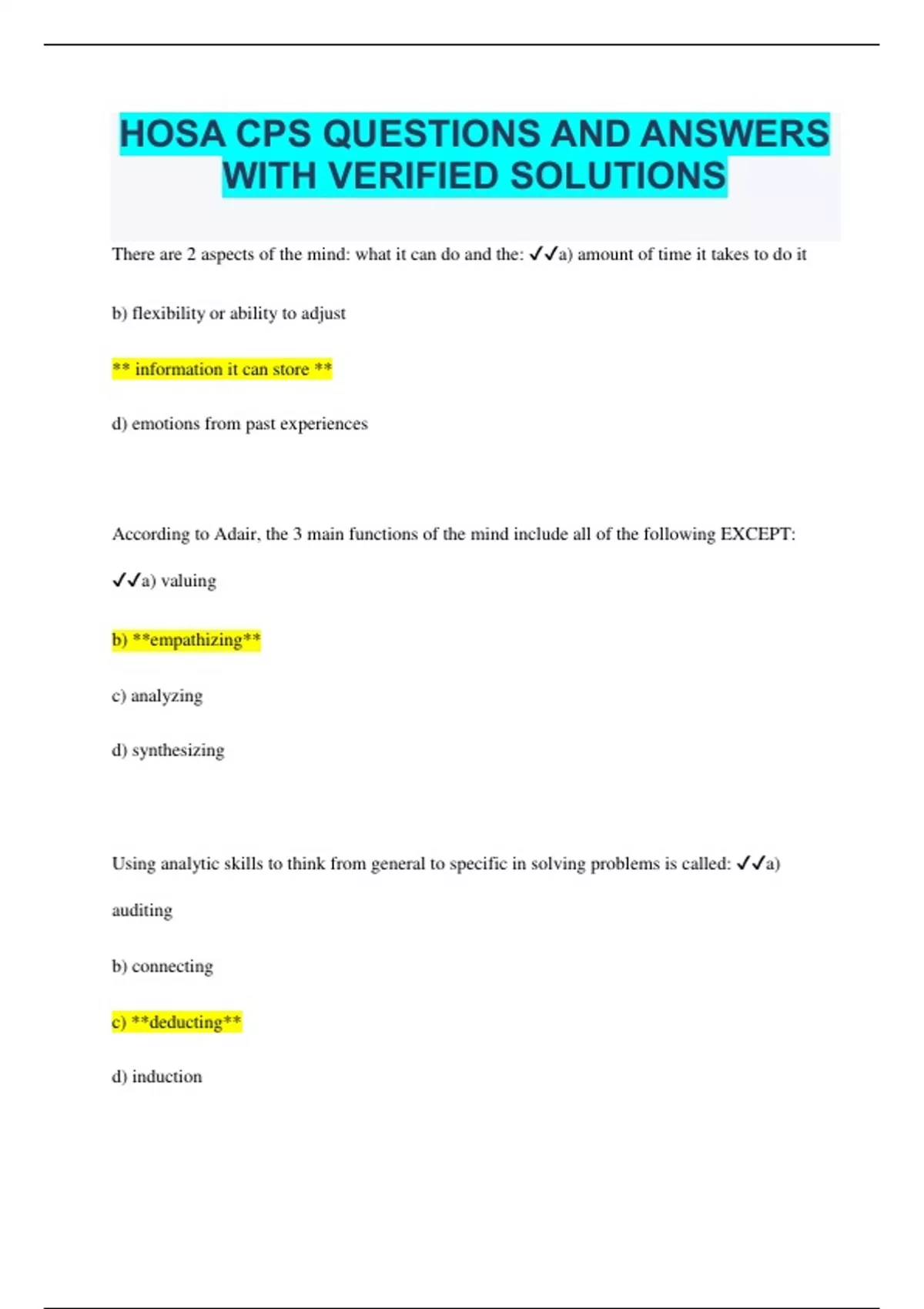 HOSA CPS QUESTIONS AND ANSWERS WITH VERIFIED SOLUTIONS

There are 2 aspects of the mind: what it can do and the: ✓✓a) amount of time it takes to do it

b) flexibility or ability to adjust

** information it can store **

d) emotions from past experiences

According to Adair, the 3 main functions of the mind include all of the following EXCEPT: ✓✓a) valuing

b) **empathizing**

c) analyzing

d) synthesizing

Using analytic skills to think from general to specific in solving problems is called: ✓✓a) auditing

b) connecting

c) **deducting**

d) induction